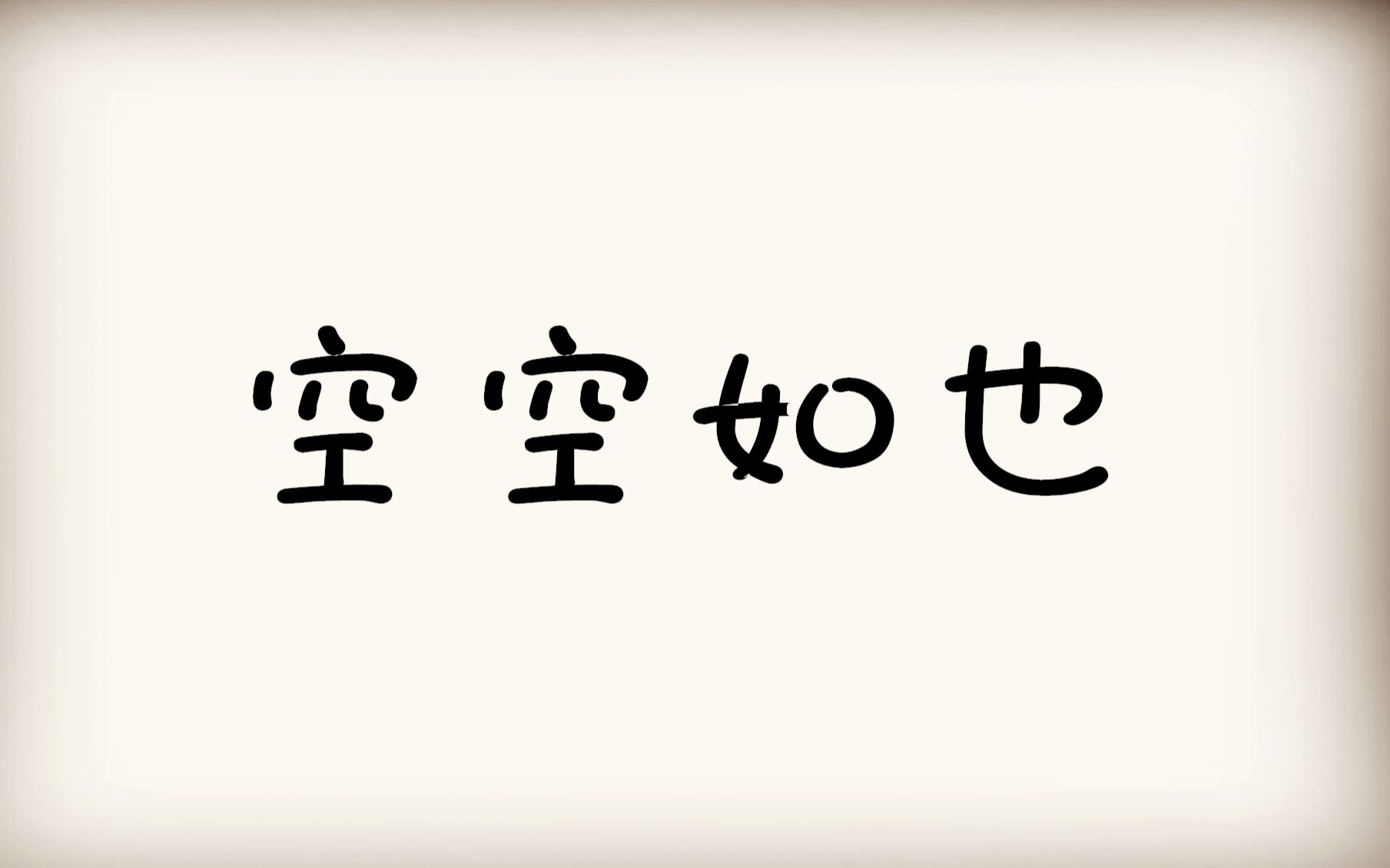 空空如也